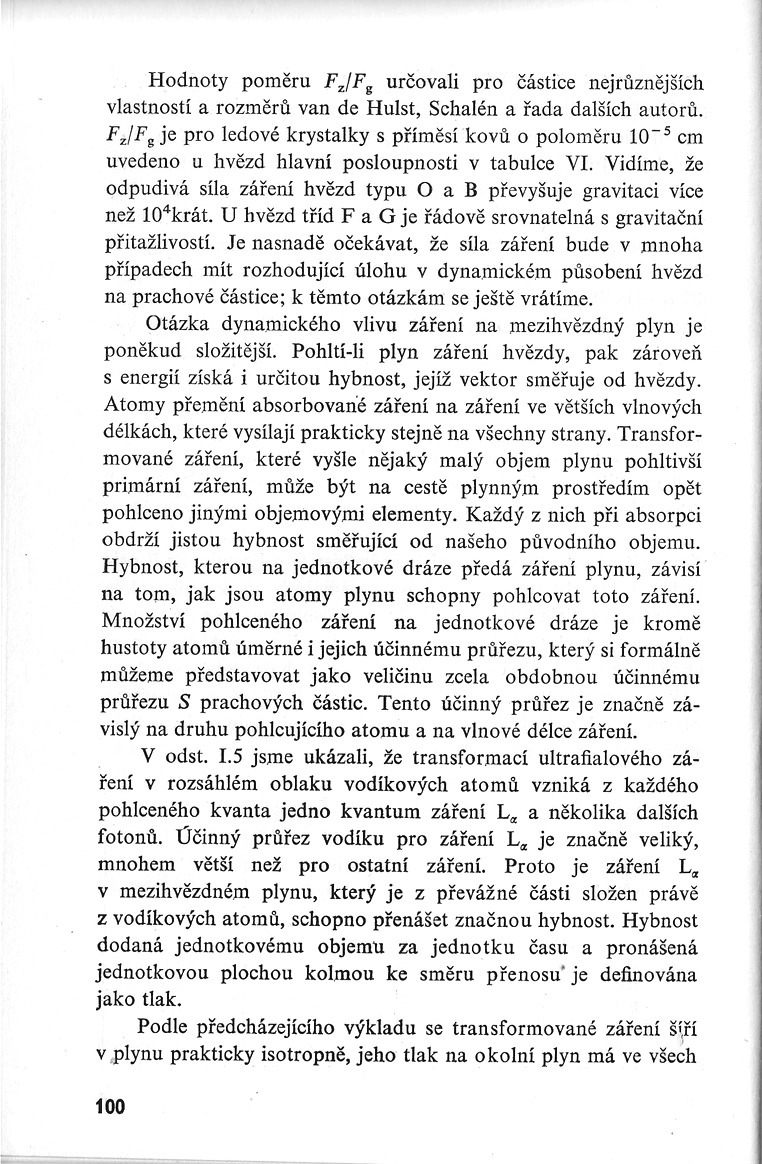 Hodnoty poměru $F_z/F_g$ určovali pro částice nejrůznějších vlastností a rozměrů van de Hulst, Schalén a řada dalších autorů. $F_z/F_g$ je pro ledové krystalky s příměsí kovů o poloměru $10^{-5}$ cm uvedeno u hvězd hlavní posloupnosti v tabulce VI. Vidíme, že odpudivá síla záření hvězd typu O a B převyšuje gravitaci více než $10^4$krát. U hvězd tříd F a G je řádově srovnatelná s gravitační přitažlivostí. Je nasnadě očekávat, že síla záření bude v mnoha případech mít rozhodující úlohu v dynamickém působení hvězd na prachové částice; k těmto otázkám se ještě vrátíme.

Otázka dynamického vlivu záření na mezihvězdný plyn je poněkud složitější. Pohltí-li plyn záření hvězdy, pak zároveň s energií získá i určitou hybnost, jejíž vektor směřuje od hvězdy. Atomy přemění absorbované záření na záření ve větších vlnových délkách, které vysílají prakticky stejně na všechny strany. Transformované záření, které vyšle nějaký malý objem plynu pohltivší primární záření, může být na cestě plynným prostředím opět pohlceno jinými objemovými elementy. Každý z nich při absorpci obdrží jistou hybnost směřující od našeho původního objemu. Hybnost, kterou na jednotkové dráze předá záření plynu, závisí na tom, jak jsou atomy plynu schopny pohlcovat toto záření. Množství pohlceného záření na jednotkové dráze je kromě hustoty atomů úměrné i jejich účinnému průřezu, který si formálně můžeme představovat jako veličinu zcela obdobnou účinnému průřezu $S$ prachových částic. Tento účinný průřez je značně závislý na druhu pohlcujícího atomu a na vlnové délce záření.

V odst. I.5 jsme ukázali, že transformací ultrafialového záření v rozsáhlém oblaku vodíkových atomů vzniká z každého pohlceného kvanta jedno kvantum záření $L_\alpha$ a několika dalších fotonů. Účinný průřez vodíku pro záření $L_\alpha$ je značně veliký, mnohem větší než pro ostatní záření. Proto je záření $L_\alpha$ v mezihvězdném plynu, který je z převážné části složen právě z vodíkových atomů, schopno přenášet značnou hybnost. Hybnost dodaná jednotkovému objemu za jednotku času a pronášená jednotkovou plochou kolmou ke směru přenosu je definována jako tlak.

Podle předcházejícího výkladu se transformované záření šíří v plynu prakticky isotropně, jeho tlak na okolní plyn má ve všech

100